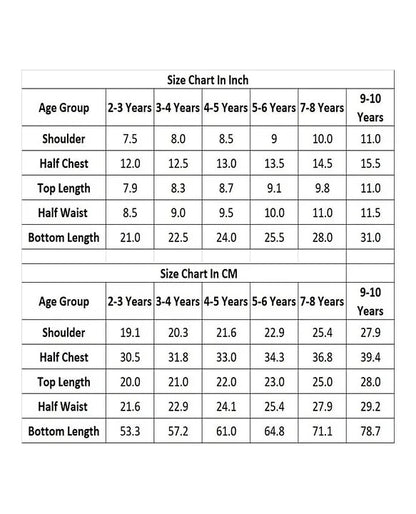 Size Chart In Inch

| Age Group | 2-3 Years | 3-4 Years | 4-5 Years | 5-6 Years | 7-8 Years | 9-10 Years |
|---|---|---|---|---|---|---|
| Shoulder | 7.5 | 8.0 | 8.5 | 9 | 10.0 | 11.0 |
| Half Chest | 12.0 | 12.5 | 13.0 | 13.5 | 14.5 | 15.5 |
| Top Length | 7.9 | 8.3 | 8.7 | 9.1 | 9.8 | 11.0 |
| Half Waist | 8.5 | 9.0 | 9.5 | 10.0 | 11.0 | 11.5 |
| Bottom Length | 21.0 | 22.5 | 24.0 | 25.5 | 28.0 | 31.0 |

Size Chart In CM

| Age Group | 2-3 Years | 3-4 Years | 4-5 Years | 5-6 Years | 7-8 Years | 9-10 Years |
|---|---|---|---|---|---|---|
| Shoulder | 19.1 | 20.3 | 21.6 | 22.9 | 25.4 | 27.9 |
| Half Chest | 30.5 | 31.8 | 33.0 | 34.3 | 36.8 | 39.4 |
| Top Length | 20.0 | 21.0 | 22.0 | 23.0 | 25.0 | 28.0 |
| Half Waist | 21.6 | 22.9 | 24.1 | 25.4 | 27.9 | 29.2 |
| Bottom Length | 53.3 | 57.2 | 61.0 | 64.8 | 71.1 | 78.7 |